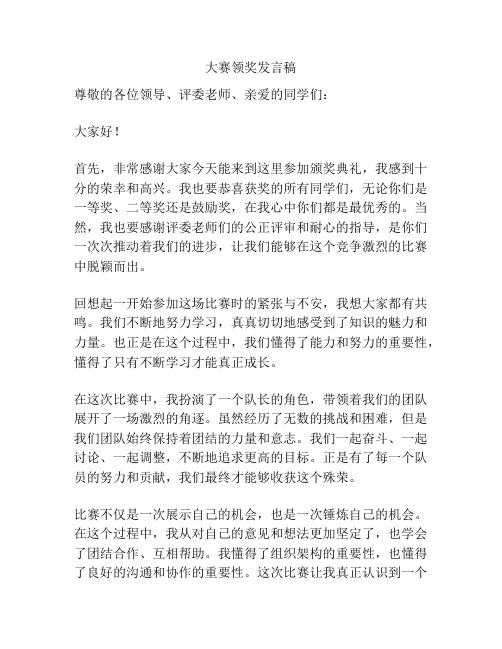 大赛领奖发言稿

尊敬的各位领导、评委老师、亲爱的同学们：

大家好！

首先，非常感谢大家今天能来到这里参加颁奖典礼，我感到十分的荣幸和高兴。我也要恭喜获奖的所有同学们，无论你们是一等奖、二等奖还是鼓励奖，在我心中你们都是最优秀的。当然，我也要感谢评委老师们的公正评审和耐心的指导，是你们一次次推动着我们的进步，让我们能够在这个竞争激烈的比赛中脱颖而出。

回想起一开始参加这场比赛时的紧张与不安，我想大家都有共鸣。我们不断地努力学习，真真切切地感受到了知识的魅力和力量。也正是在这个过程中，我们懂得了能力和努力的重要性，懂得了只有不断学习才能真正成长。

在这次比赛中，我扮演了一个队长的角色，带领着我们的团队展开了一场激烈的角逐。虽然经历了无数的挑战和困难，但是我们团队始终保持着团结的力量和意志。我们一起奋斗、一起讨论、一起调整，不断地追求更高的目标。正是有了每一个队员的努力和贡献，我们最终才能够收获这个殊荣。

比赛不仅是一次展示自己的机会，也是一次锤炼自己的机会。在这个过程中，我从对自己的意见和想法更加坚定了，也学会了团结合作、互相帮助。我懂得了组织架构的重要性，也懂得了良好的沟通和协作的重要性。这次比赛让我真正认识到一个